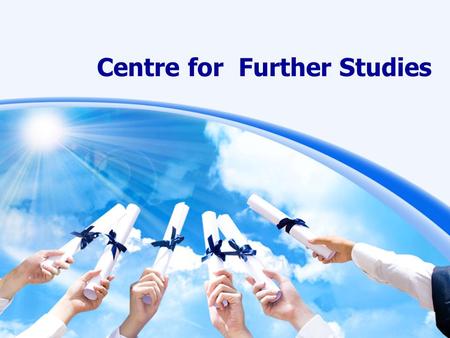 Centre for  Further Studies